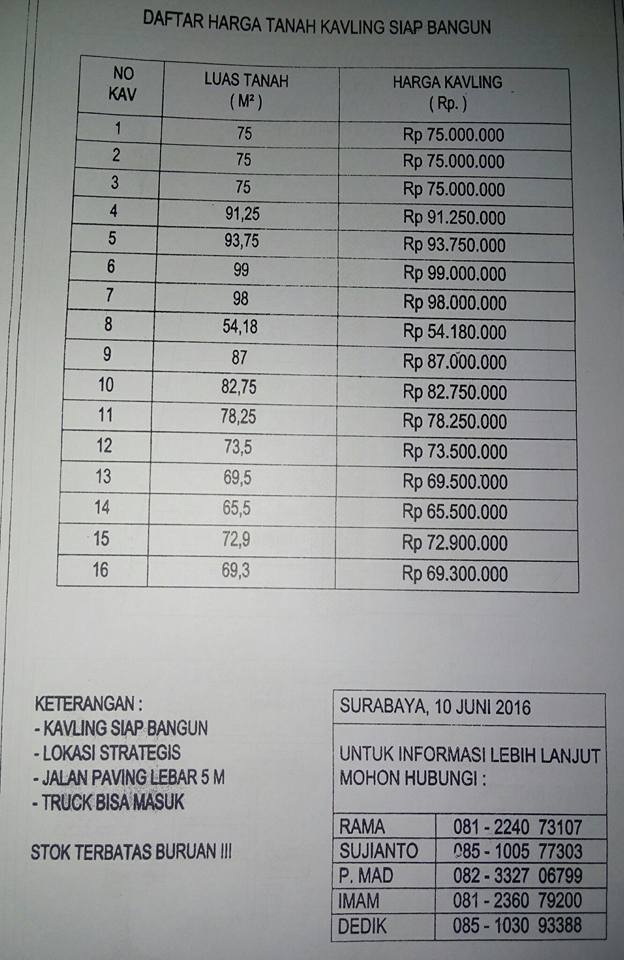 DAFTAR HARGA TANAH KAVLING SIAP BANGUN

| NO KAV | LUAS TANAH ( M² ) | HARGA KAVLING ( Rp. ) |
|---|---|---|
| 1 | 75 | Rp 75.000.000 |
| 2 | 75 | Rp 75.000.000 |
| 3 | 75 | Rp 75.000.000 |
| 4 | 91,25 | Rp 91.250.000 |
| 5 | 93,75 | Rp 93.750.000 |
| 6 | 99 | Rp 99.000.000 |
| 7 | 98 | Rp 98.000.000 |
| 8 | 54,18 | Rp 54.180.000 |
| 9 | 87 | Rp 87.000.000 |
| 10 | 82,75 | Rp 82.750.000 |
| 11 | 78,25 | Rp 78.250.000 |
| 12 | 73,5 | Rp 73.500.000 |
| 13 | 69,5 | Rp 69.500.000 |
| 14 | 65,5 | Rp 65.500.000 |
| 15 | 72,9 | Rp 72.900.000 |
| 16 | 69,3 | Rp 69.300.000 |

KETERANGAN :
- KAVLING SIAP BANGUN
- LOKASI STRATEGIS
- JALAN PAVING LEBAR 5 M
- TRUCK BISA MASUK

STOK TERBATAS BURUAN !!!

SURABAYA, 10 JUNI 2016

UNTUK INFORMASI LEBIH LANJUT MOHON HUBUNGI :

| RAMA | 081 - 2240 73107 |
|---|---|
| SUJIANTO | 085 - 1005 77303 |
| P. MAD | 082 - 3327 06799 |
| IMAM | 081 - 2360 79200 |
| DEDIK | 085 - 1030 93388 |